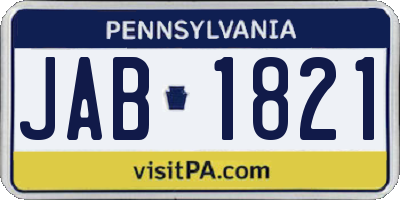 PENNSYLVANIA

JAB 1821

visitPA.com